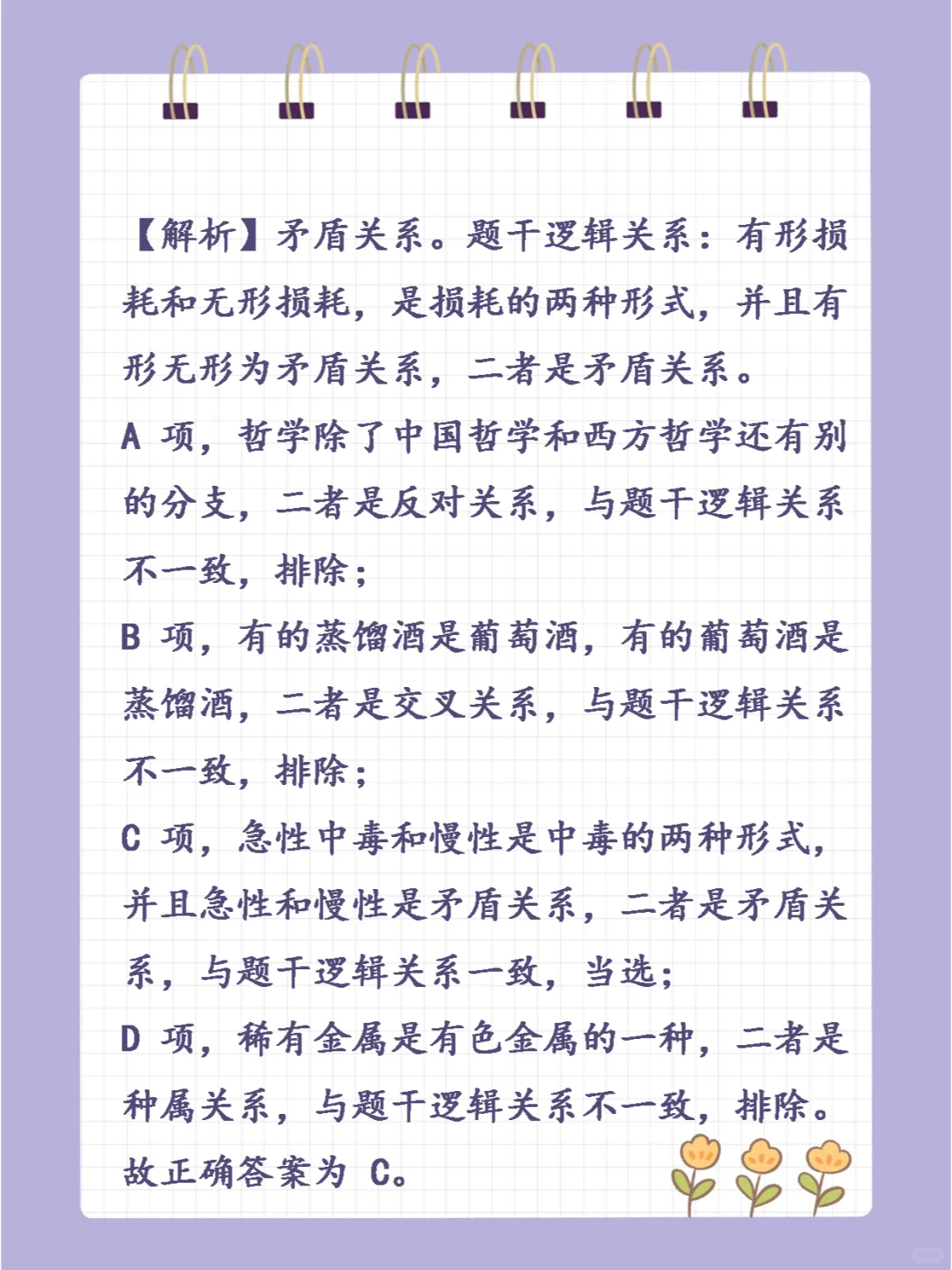 【解析】矛盾关系。题干逻辑关系：有形损耗和无形损耗，是损耗的两种形式，并且有形无形为矛盾关系，二者是矛盾关系。

A 项，哲学除了中国哲学和西方哲学还有别的分支，二者是反对关系，与题干逻辑关系不一致，排除；

B 项，有的蒸馏酒是葡萄酒，有的葡萄酒是蒸馏酒，二者是交叉关系，与题干逻辑关系不一致，排除；

C 项，急性中毒和慢性是中毒的两种形式，并且急性和慢性是矛盾关系，二者是矛盾关系，与题干逻辑关系一致，当选；

D 项，稀有金属是有色金属的一种，二者是种属关系，与题干逻辑关系不一致，排除。

故正确答案为 C。